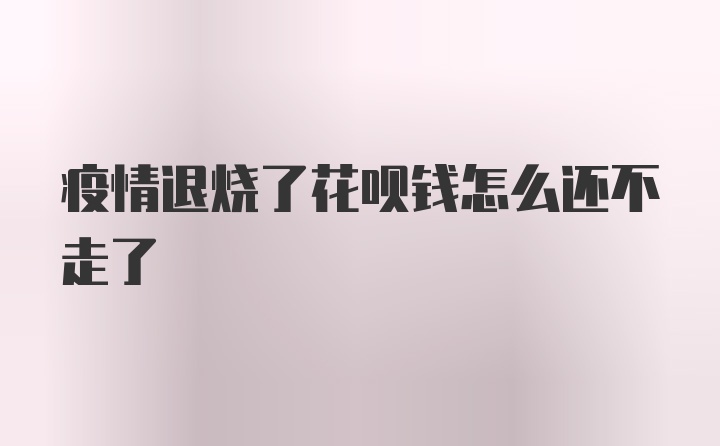 疫情退烧了花呗钱怎么还不走了